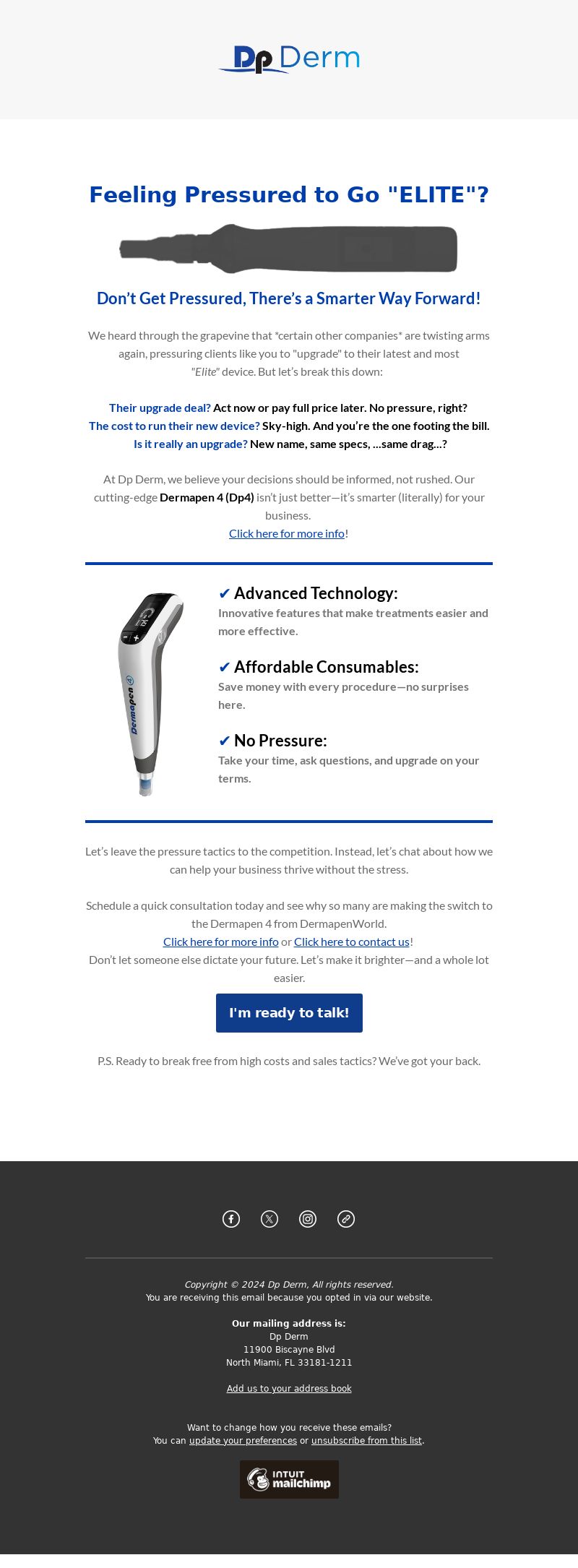 Dp Derm

Feeling Pressured to Go "ELITE"?

Don't Get Pressured, There's a Smarter Way Forward!

We heard through the grapevine that *certain other companies* are twisting arms again, pressuring clients like you to "upgrade" to their latest and most "Elite" device. But let's break this down:

Their upgrade deal? Act now or pay full price later. No pressure, right?
The cost to run their new device? Sky-high. And you're the one footing the bill.
Is it really an upgrade? New name, same specs, ...same drag...?

At Dp Derm, we believe your decisions should be informed, not rushed. Our cutting-edge Dermapen 4 (Dp4) isn't just better—it's smarter (literally) for your business.
Click here for more info!

Dermapen 4

✔ Advanced Technology:
Innovative features that make treatments easier and more effective.

✔ Affordable Consumables:
Save money with every procedure—no surprises here.

✔ No Pressure:
Take your time, ask questions, and upgrade on your terms.

Let's leave the pressure tactics to the competition. Instead, let's chat about how we can help your business thrive without the stress.

Schedule a quick consultation today and see why so many are making the switch to the Dermapen 4 from DermapenWorld.
Click here for more info or Click here to contact us!
Don't let someone else dictate your future. Let's make it brighter—and a whole lot easier.

I'm ready to talk!

P.S. Ready to break free from high costs and sales tactics? We've got your back.

Copyright © 2024 Dp Derm, All rights reserved.
You are receiving this email because you opted in via our website.

Our mailing address is:
Dp Derm
11900 Biscayne Blvd
North Miami, FL 33181-1211

Add us to your address book

Want to change how you receive these emails?
You can update your preferences or unsubscribe from this list.

INTUIT mailchimp